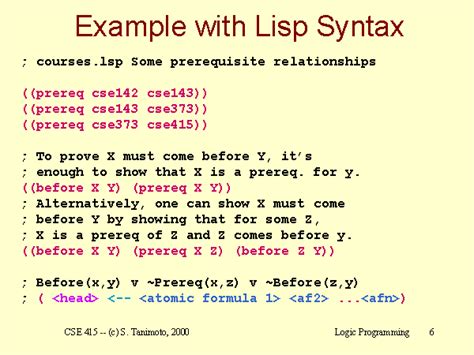 Example with Lisp Syntax

; courses.lsp Some prerequisite relationships

((prereq cse142 cse143))
((prereq cse143 cse373))
((prereq cse373 cse415))

; To prove X must come before Y, it's
; enough to show that X is a prereq. for y.
((before X Y) (prereq X Y))
; Alternatively, one can show X must come
; before Y by showing that for some Z,
; X is a prereq of Z and Z comes before y.
((before X Y) (prereq X Z) (before Z Y))

; Before(x,y) v ~Prereq(x,z) v ~Before(z,y)
; ( <head> <-- <atomic formula 1> <af2> ...<afn>)

CSE 415 -- (c) S. Tanimoto, 2000

Logic Programming

6